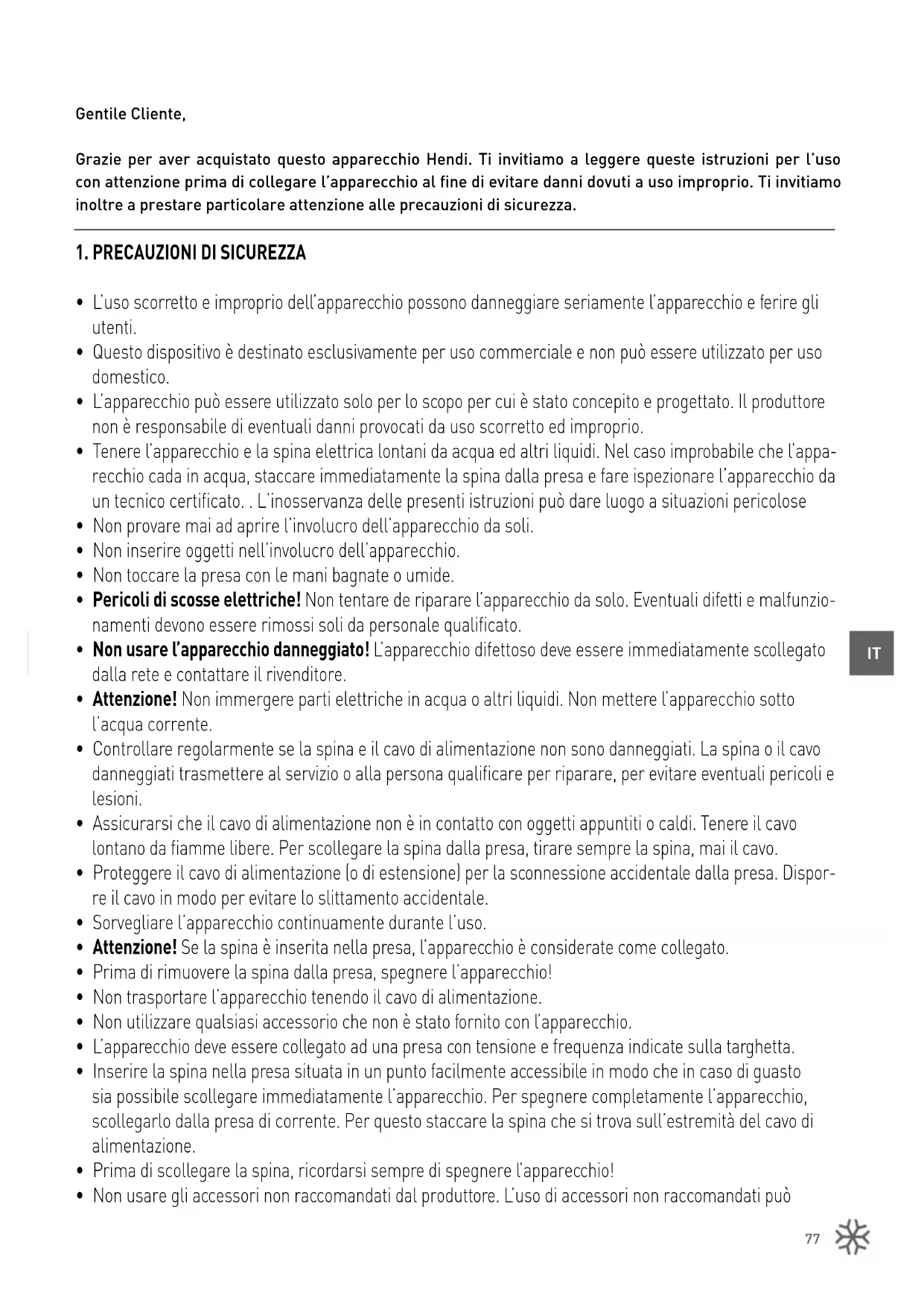 Gentile Cliente,

Grazie per aver acquistato questo apparecchio Hendi. Ti invitiamo a leggere queste istruzioni per l'uso con attenzione prima di collegare l'apparecchio al fine di evitare danni dovuti a uso improprio. Ti invitiamo inoltre a prestare particolare attenzione alle precauzioni di sicurezza.

1. PRECAUZIONI DI SICUREZZA

• L'uso scorretto e improprio dell'apparecchio possono danneggiare seriamente l'apparecchio e ferire gli utenti.
• Questo dispositivo è destinato esclusivamente per uso commerciale e non può essere utilizzato per uso domestico.
• L'apparecchio può essere utilizzato solo per lo scopo per cui è stato concepito e progettato. Il produttore non è responsabile di eventuali danni provocati da uso scorretto ed improprio.
• Tenere l'apparecchio e la spina elettrica lontani da acqua ed altri liquidi. Nel caso improbabile che l'apparecchio cada in acqua, staccare immediatamente la spina dalla presa e fare ispezionare l'apparecchio da un tecnico certificato. . L'inosservanza delle presenti istruzioni può dare luogo a situazioni pericolose
• Non provare mai ad aprire l'involucro dell'apparecchio da soli.
• Non inserire oggetti nell'involucro dell'apparecchio.
• Non toccare la presa con le mani bagnate o umide.
• Pericoli di scosse elettriche! Non tentare de riparare l'apparecchio da solo. Eventuali difetti e malfunzionamenti devono essere rimossi soli da personale qualificato.
• Non usare l'apparecchio danneggiato! L'apparecchio difettoso deve essere immediatamente scollegato dalla rete e contattare il rivenditore.
• Attenzione! Non immergere parti elettriche in acqua o altri liquidi. Non mettere l'apparecchio sotto l'acqua corrente.
• Controllare regolarmente se la spina e il cavo di alimentazione non sono danneggiati. La spina o il cavo danneggiati trasmettere al servizio o alla persona qualificare per riparare, per evitare eventuali pericoli e lesioni.
• Assicurarsi che il cavo di alimentazione non è in contatto con oggetti appuntiti o caldi. Tenere il cavo lontano da fiamme libere. Per scollegare la spina dalla presa, tirare sempre la spina, mai il cavo.
• Proteggere il cavo di alimentazione (o di estensione) per la sconnessione accidentale dalla presa. Disporre il cavo in modo per evitare lo slittamento accidentale.
• Sorvegliare l'apparecchio continuamente durante l'uso.
• Attenzione! Se la spina è inserita nella presa, l'apparecchio è considerate come collegato.
• Prima di rimuovere la spina dalla presa, spegnere l'apparecchio!
• Non trasportare l'apparecchio tenendo il cavo di alimentazione.
• Non utilizzare qualsiasi accessorio che non è stato fornito con l'apparecchio.
• L'apparecchio deve essere collegato ad una presa con tensione e frequenza indicate sulla targhetta.
• Inserire la spina nella presa situata in un punto facilmente accessibile in modo che in caso di guasto sia possibile scollegare immediatamente l'apparecchio. Per spegnere completamente l'apparecchio, scollegarlo dalla presa di corrente. Per questo staccare la spina che si trova sull'estremità del cavo di alimentazione.
• Prima di scollegare la spina, ricordarsi sempre di spegnere l'apparecchio!
• Non usare gli accessori non raccomandati dal produttore. L'uso di accessori non raccomandati può

IT

77